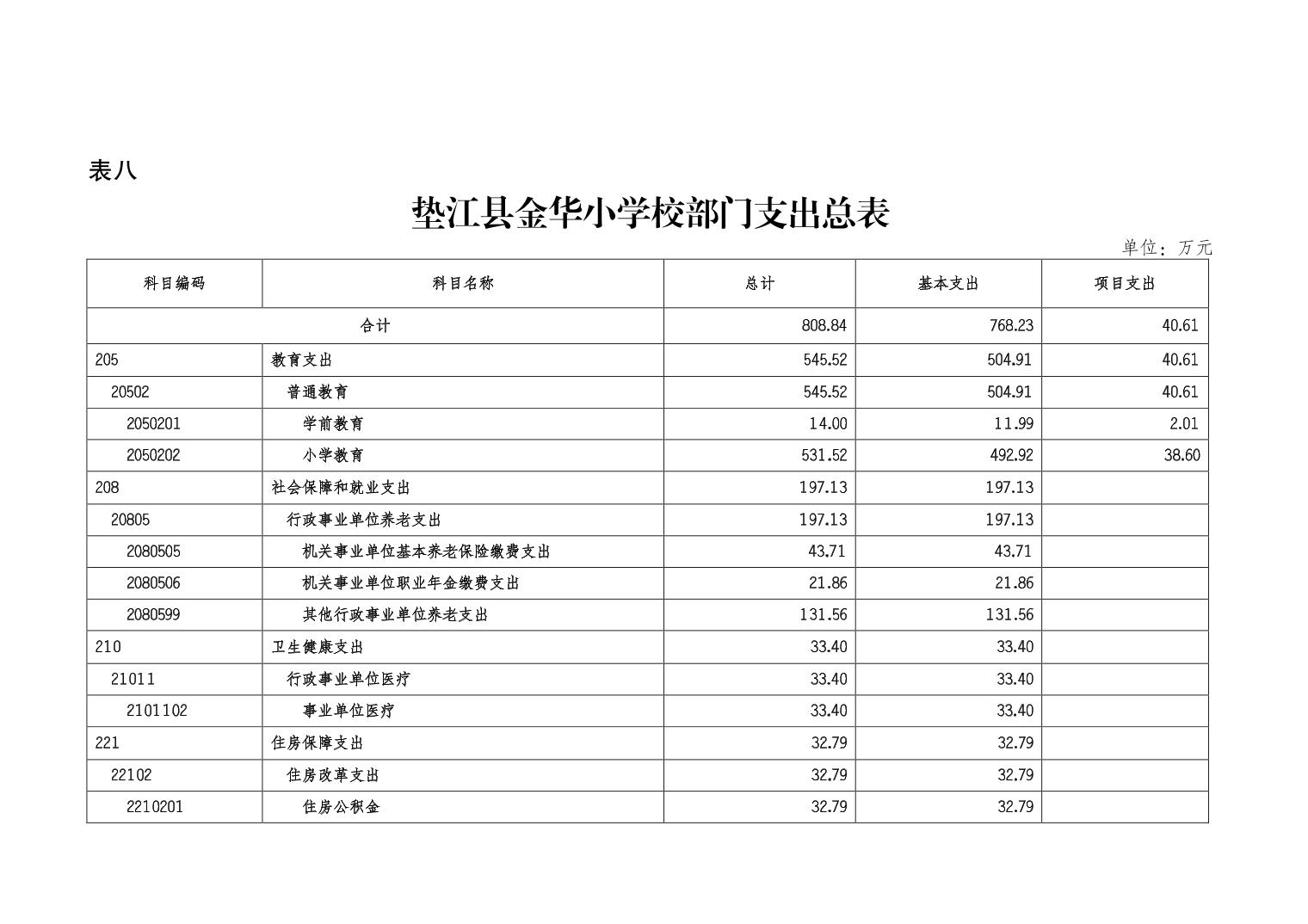 表八

垫江县金华小学校部门支出总表

单位：万元

| 科目编码 | 科目名称 | 总计 | 基本支出 | 项目支出 |
|---|---|---|---|---|
| 合计 | | 808.84 | 768.23 | 40.61 |
| 205 | 教育支出 | 545.52 | 504.91 | 40.61 |
| 20502 | 普通教育 | 545.52 | 504.91 | 40.61 |
| 2050201 | 学前教育 | 14.00 | 11.99 | 2.01 |
| 2050202 | 小学教育 | 531.52 | 492.92 | 38.60 |
| 208 | 社会保障和就业支出 | 197.13 | 197.13 | |
| 20805 | 行政事业单位养老支出 | 197.13 | 197.13 | |
| 2080505 | 机关事业单位基本养老保险缴费支出 | 43.71 | 43.71 | |
| 2080506 | 机关事业单位职业年金缴费支出 | 21.86 | 21.86 | |
| 2080599 | 其他行政事业单位养老支出 | 131.56 | 131.56 | |
| 210 | 卫生健康支出 | 33.40 | 33.40 | |
| 21011 | 行政事业单位医疗 | 33.40 | 33.40 | |
| 2101102 | 事业单位医疗 | 33.40 | 33.40 | |
| 221 | 住房保障支出 | 32.79 | 32.79 | |
| 22102 | 住房改革支出 | 32.79 | 32.79 | |
| 2210201 | 住房公积金 | 32.79 | 32.79 | |